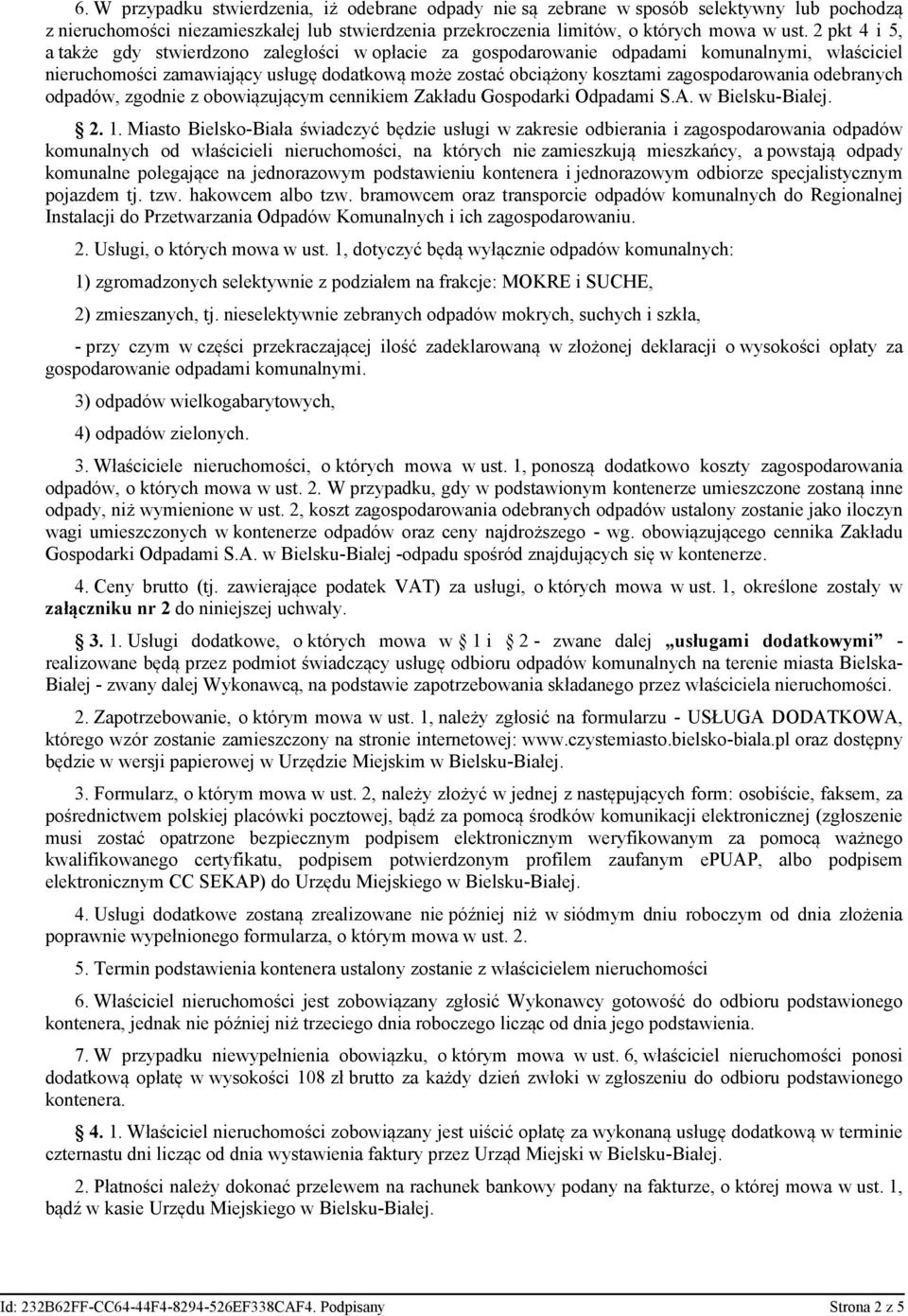 6. W przypadku stwierdzenia, iż odebrane odpady nie są zebrane w sposób selektywny lub pochodzą z nieruchomości niezamieszkałej lub stwierdzenia przekroczenia limitów, o których mowa w ust. 2 pkt 4 i 5, a także gdy stwierdzono zaległości w opłacie za gospodarowanie odpadami komunalnymi, właściciel nieruchomości zamawiający usługę dodatkową może zostać obciążony kosztami zagospodarowania odebranych odpadów, zgodnie z obowiązującym cennikiem Zakładu Gospodarki Odpadami S.A. w Bielsku-Białej.

§ 2. 1. Miasto Bielsko-Biała świadczyć będzie usługi w zakresie odbierania i zagospodarowania odpadów komunalnych od właścicieli nieruchomości, na których nie zamieszkują mieszkańcy, a powstają odpady komunalne polegające na jednorazowym podstawieniu kontenera i jednorazowym odbiorze specjalistycznym pojazdem tj. tzw. hakowcem albo tzw. bramowcem oraz transporcie odpadów komunalnych do Regionalnej Instalacji do Przetwarzania Odpadów Komunalnych i ich zagospodarowaniu.

2. Usługi, o których mowa w ust. 1, dotyczyć będą wyłącznie odpadów komunalnych:

1) zgromadzonych selektywnie z podziałem na frakcje: MOKRE i SUCHE,

2) zmieszanych, tj. nieselektywnie zebranych odpadów mokrych, suchych i szkła,

- przy czym w części przekraczającej ilość zadeklarowaną w złożonej deklaracji o wysokości opłaty za gospodarowanie odpadami komunalnymi.

3) odpadów wielkogabarytowych,

4) odpadów zielonych.

3. Właściciele nieruchomości, o których mowa w ust. 1, ponoszą dodatkowo koszty zagospodarowania odpadów, o których mowa w ust. 2. W przypadku, gdy w podstawionym kontenerze umieszczone zostaną inne odpady, niż wymienione w ust. 2, koszt zagospodarowania odebranych odpadów ustalony zostanie jako iloczyn wagi umieszczonych w kontenerze odpadów oraz ceny najdroższego - wg. obowiązującego cennika Zakładu Gospodarki Odpadami S.A. w Bielsku-Białej -odpadu spośród znajdujących się w kontenerze.

4. Ceny brutto (tj. zawierające podatek VAT) za usługi, o których mowa w ust. 1, określone zostały w załączniku nr 2 do niniejszej uchwały.

§ 3. 1. Usługi dodatkowe, o których mowa w § 1 i § 2 - zwane dalej „usługami dodatkowymi” - realizowane będą przez podmiot świadczący usługę odbioru odpadów komunalnych na terenie miasta Bielska-Białej - zwany dalej Wykonawcą, na podstawie zapotrzebowania składanego przez właściciela nieruchomości.

2. Zapotrzebowanie, o którym mowa w ust. 1, należy zgłosić na formularzu - USŁUGA DODATKOWA, którego wzór zostanie zamieszczony na stronie internetowej: www.czystemiasto.bielsko-biala.pl oraz dostępny będzie w wersji papierowej w Urzędzie Miejskim w Bielsku-Białej.

3. Formularz, o którym mowa w ust. 2, należy złożyć w jednej z następujących form: osobiście, faksem, za pośrednictwem polskiej placówki pocztowej, bądź za pomocą środków komunikacji elektronicznej (zgłoszenie musi zostać opatrzone bezpiecznym podpisem elektronicznym weryfikowanym za pomocą ważnego kwalifikowanego certyfikatu, podpisem potwierdzonym profilem zaufanym ePUAP, albo podpisem elektronicznym CC SEKAP) do Urzędu Miejskiego w Bielsku-Białej.

4. Usługi dodatkowe zostaną zrealizowane nie później niż w siódmym dniu roboczym od dnia złożenia poprawnie wypełnionego formularza, o którym mowa w ust. 2.

5. Termin podstawienia kontenera ustalony zostanie z właścicielem nieruchomości

6. Właściciel nieruchomości jest zobowiązany zgłosić Wykonawcy gotowość do odbioru podstawionego kontenera, jednak nie później niż trzeciego dnia roboczego licząc od dnia jego podstawienia.

7. W przypadku niewypełnienia obowiązku, o którym mowa w ust. 6, właściciel nieruchomości ponosi dodatkową opłatę w wysokości 108 zł brutto za każdy dzień zwłoki w zgłoszeniu do odbioru podstawionego kontenera.

§ 4. 1. Właściciel nieruchomości zobowiązany jest uiścić opłatę za wykonaną usługę dodatkową w terminie czternastu dni licząc od dnia wystawienia faktury przez Urząd Miejski w Bielsku-Białej.

2. Płatności należy dokonać przelewem na rachunek bankowy podany na fakturze, o której mowa w ust. 1, bądź w kasie Urzędu Miejskiego w Bielsku-Białej.

Id: 232B62FF-CC64-44F4-8294-526EF338CAF4. Podpisany Strona 2 z 5